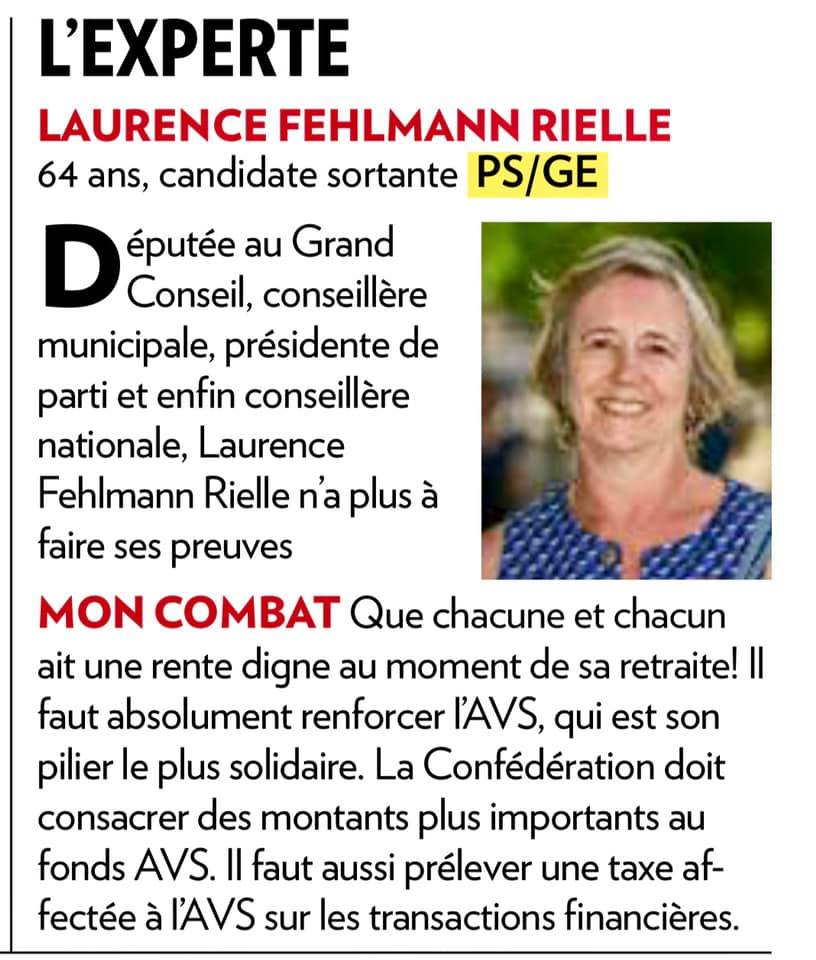 L'EXPERTE

LAURENCE FEHLMANN RIELLE

64 ans, candidate sortante PS/GE

Députée au Grand Conseil, conseillère municipale, présidente de parti et enfin conseillère nationale, Laurence Fehlmann Rielle n'a plus à faire ses preuves

MON COMBAT Que chacune et chacun ait une rente digne au moment de sa retraite! Il faut absolument renforcer l'AVS, qui est son pilier le plus solidaire. La Confédération doit consacrer des montants plus importants au fonds AVS. Il faut aussi prélever une taxe affectée à l'AVS sur les transactions financières.